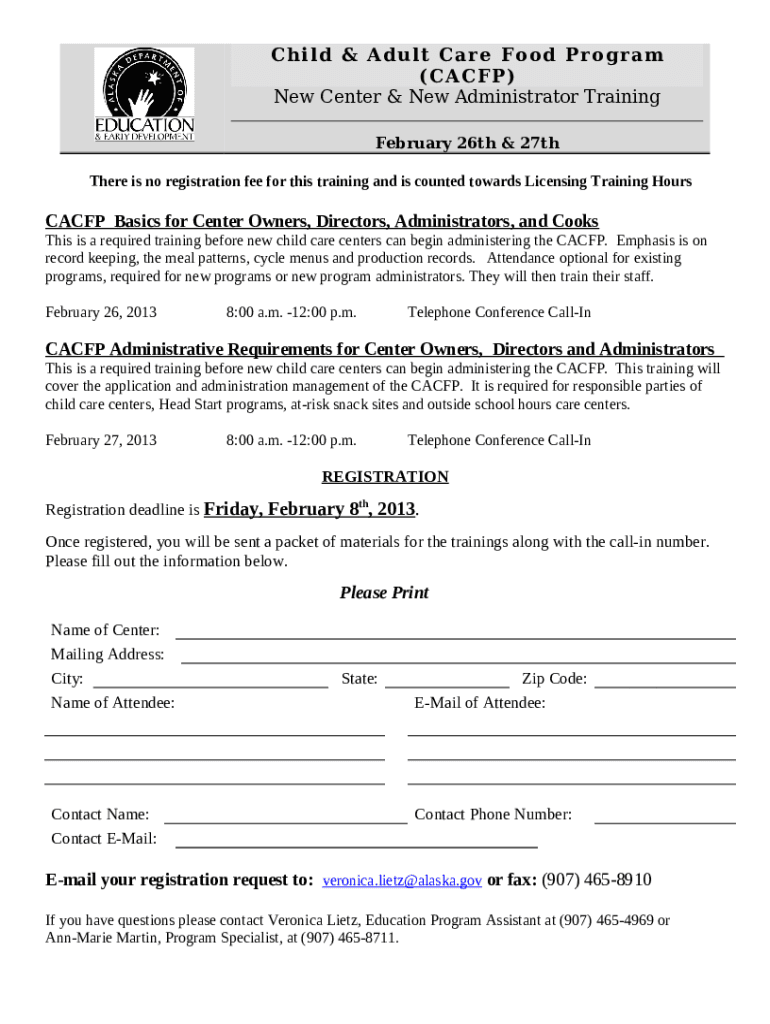 ALASKA DEPARTMENT OF
EDUCATION
& EARLY DEVELOPMENT

Child & Adult Care Food Program
(CACFP)
New Center & New Administrator Training

February 26th & 27th

There is no registration fee for this training and is counted towards Licensing Training Hours

CACFP Basics for Center Owners, Directors, Administrators, and Cooks
This is a required training before new child care centers can begin administering the CACFP. Emphasis is on record keeping, the meal patterns, cycle menus and production records. Attendance optional for existing programs, required for new programs or new program administrators. They will then train their staff.

February 26, 2013 8:00 a.m. -12:00 p.m. Telephone Conference Call-In

CACFP Administrative Requirements for Center Owners, Directors and Administrators
This is a required training before new child care centers can begin administering the CACFP. This training will cover the application and administration management of the CACFP. It is required for responsible parties of child care centers, Head Start programs, at-risk snack sites and outside school hours care centers.

February 27, 2013 8:00 a.m. -12:00 p.m. Telephone Conference Call-In

REGISTRATION

Registration deadline is Friday, February 8$^{th}$, 2013.

Once registered, you will be sent a packet of materials for the trainings along with the call-in number. Please fill out the information below.

Please Print

Name of Center:
Mailing Address:
City: State: Zip Code:
Name of Attendee: E-Mail of Attendee:

Contact Name: Contact Phone Number:
Contact E-Mail:

E-mail your registration request to: veronica.lietz@alaska.gov or fax: (907) 465-8910

If you have questions please contact Veronica Lietz, Education Program Assistant at (907) 465-4969 or Ann-Marie Martin, Program Specialist, at (907) 465-8711.